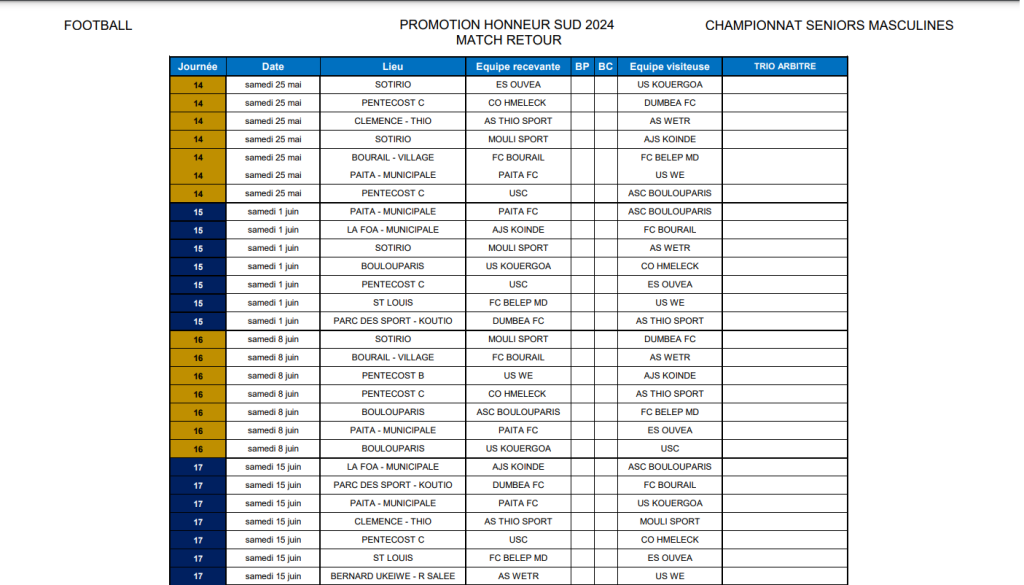 FOOTBALL

PROMOTION HONNEUR SUD 2024
MATCH RETOUR

CHAMPIONNAT SENIORS MASCULINES

| Journée | Date | Lieu | Equipe recevante | BP | BC | Equipe visiteuse | TRIO ARBITRE |
|---|---|---|---|---|---|---|---|
| 14 | samedi 25 mai | SOTIRIO | ES OUVEA | | | US KOUERGOA | |
| 14 | samedi 25 mai | PENTECOST C | CO HMELECK | | | DUMBEA FC | |
| 14 | samedi 25 mai | CLEMENCE - THIO | AS THIO SPORT | | | AS WETR | |
| 14 | samedi 25 mai | SOTIRIO | MOULI SPORT | | | AJS KOINDE | |
| 14 | samedi 25 mai | BOURAIL - VILLAGE | FC BOURAIL | | | FC BELEP MD | |
| 14 | samedi 25 mai | PAITA - MUNICIPALE | PAITA FC | | | US WE | |
| 14 | samedi 25 mai | PENTECOST C | USC | | | ASC BOULOUPARIS | |
| 15 | samedi 1 juin | PAITA - MUNICIPALE | PAITA FC | | | ASC BOULOUPARIS | |
| 15 | samedi 1 juin | LA FOA - MUNICIPALE | AJS KOINDE | | | FC BOURAIL | |
| 15 | samedi 1 juin | SOTIRIO | MOULI SPORT | | | AS WETR | |
| 15 | samedi 1 juin | BOULOUPARIS | US KOUERGOA | | | CO HMELECK | |
| 15 | samedi 1 juin | PENTECOST C | USC | | | ES OUVEA | |
| 15 | samedi 1 juin | ST LOUIS | FC BELEP MD | | | US WE | |
| 15 | samedi 1 juin | PARC DES SPORT - KOUTIO | DUMBEA FC | | | AS THIO SPORT | |
| 16 | samedi 8 juin | SOTIRIO | MOULI SPORT | | | DUMBEA FC | |
| 16 | samedi 8 juin | BOURAIL - VILLAGE | FC BOURAIL | | | AS WETR | |
| 16 | samedi 8 juin | PENTECOST B | US WE | | | AJS KOINDE | |
| 16 | samedi 8 juin | PENTECOST C | CO HMELECK | | | AS THIO SPORT | |
| 16 | samedi 8 juin | BOULOUPARIS | ASC BOULOUPARIS | | | FC BELEP MD | |
| 16 | samedi 8 juin | PAITA - MUNICIPALE | PAITA FC | | | ES OUVEA | |
| 16 | samedi 8 juin | BOULOUPARIS | US KOUERGOA | | | USC | |
| 17 | samedi 15 juin | LA FOA - MUNICIPALE | AJS KOINDE | | | ASC BOULOUPARIS | |
| 17 | samedi 15 juin | PARC DES SPORT - KOUTIO | DUMBEA FC | | | FC BOURAIL | |
| 17 | samedi 15 juin | PAITA - MUNICIPALE | PAITA FC | | | US KOUERGOA | |
| 17 | samedi 15 juin | CLEMENCE - THIO | AS THIO SPORT | | | MOULI SPORT | |
| 17 | samedi 15 juin | PENTECOST C | USC | | | CO HMELECK | |
| 17 | samedi 15 juin | ST LOUIS | FC BELEP MD | | | ES OUVEA | |
| 17 | samedi 15 juin | BERNARD UKEIWE - R SALEE | AS WETR | | | US WE | |